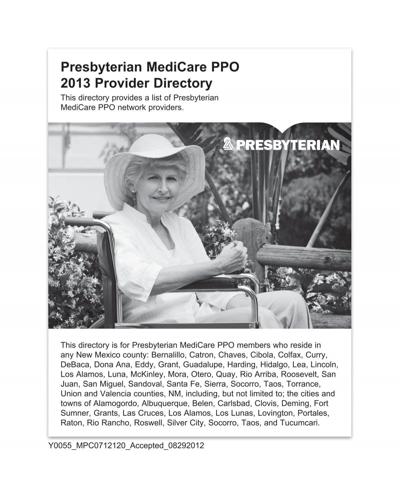 Presbyterian MediCare PPO
2013 Provider Directory

This directory provides a list of Presbyterian MediCare PPO network providers.

PRESBYTERIAN

This directory is for Presbyterian MediCare PPO members who reside in any New Mexico county: Bernalillo, Catron, Chaves, Cibola, Colfax, Curry, DeBaca, Dona Ana, Eddy, Grant, Guadalupe, Harding, Hidalgo, Lea, Lincoln, Los Alamos, Luna, McKinley, Mora, Otero, Quay, Rio Arriba, Roosevelt, San Juan, San Miguel, Sandoval, Santa Fe, Sierra, Socorro, Taos, Torrance, Union and Valencia counties, NM, including, but not limited to; the cities and towns of Alamogordo, Albuquerque, Belen, Carlsbad, Clovis, Deming, Fort Sumner, Grants, Las Cruces, Los Alamos, Los Lunas, Lovington, Portales, Raton, Rio Rancho, Roswell, Silver City, Socorro, Taos, and Tucumcari.

Y0055_MPC0712120_Accepted_08292012